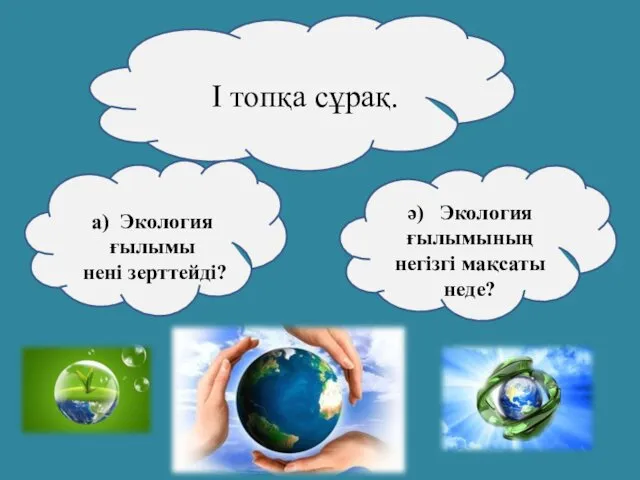 І топқа сұрақ.

а) Экология ғылымы нені зерттейді?

ә) Экология ғылымының негізгі мақсаты неде?